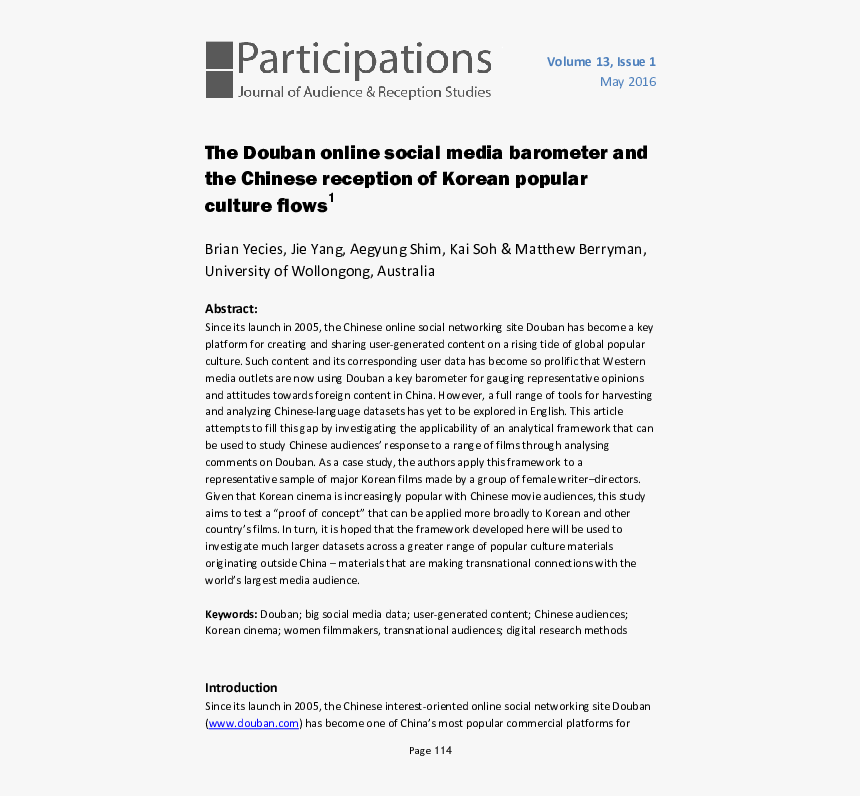 Participations
Journal of Audience & Reception Studies

Volume 13, Issue 1
May 2016

The Douban online social media barometer and the Chinese reception of Korean popular culture flows$^1$

Brian Yecies, Jie Yang, Aegyung Shim, Kai Soh & Matthew Berryman, University of Wollongong, Australia

Abstract:
Since its launch in 2005, the Chinese online social networking site Douban has become a key platform for creating and sharing user-generated content on a rising tide of global popular culture. Such content and its corresponding user data has become so prolific that Western media outlets are now using Douban a key barometer for gauging representative opinions and attitudes towards foreign content in China. However, a full range of tools for harvesting and analyzing Chinese-language datasets has yet to be explored in English. This article attempts to fill this gap by investigating the applicability of an analytical framework that can be used to study Chinese audiences' response to a range of films through analysing comments on Douban. As a case study, the authors apply this framework to a representative sample of major Korean films made by a group of female writer–directors. Given that Korean cinema is increasingly popular with Chinese movie audiences, this study aims to test a "proof of concept" that can be applied more broadly to Korean and other country's films. In turn, it is hoped that the framework developed here will be used to investigate much larger datasets across a greater range of popular culture materials originating outside China – materials that are making transnational connections with the world's largest media audience.

Keywords: Douban; big social media data; user-generated content; Chinese audiences; Korean cinema; women filmmakers, transnational audiences; digital research methods

Introduction
Since its launch in 2005, the Chinese interest-oriented online social networking site Douban (www.douban.com) has become one of China's most popular commercial platforms for

Page 114